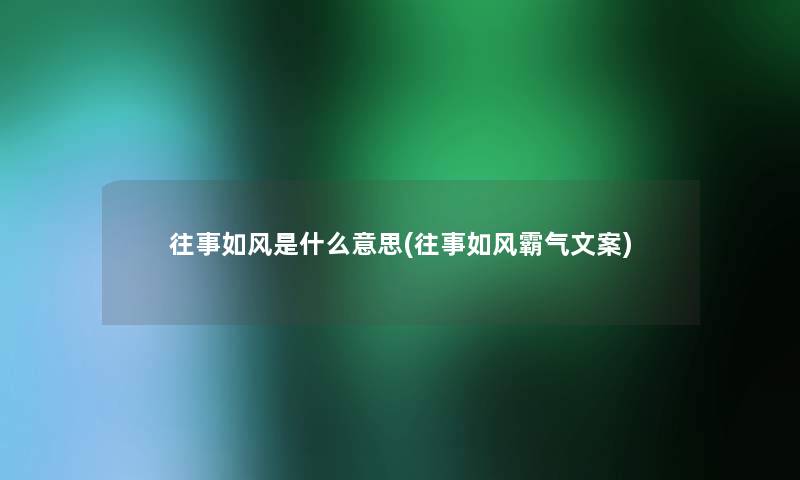 往事如风是什么意思(往事如风霸气文案)